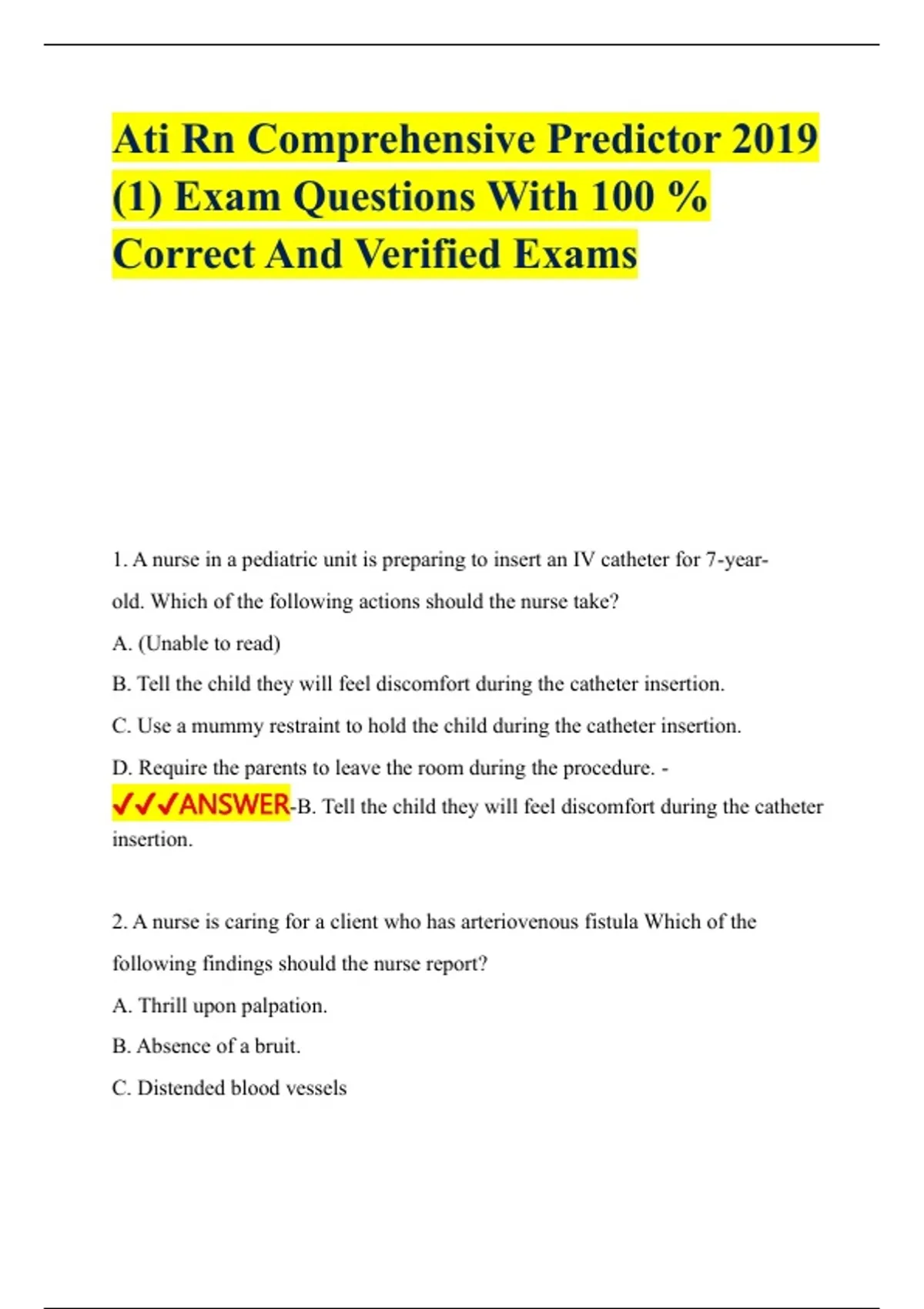 Ati Rn Comprehensive Predictor 2019 (1) Exam Questions With 100 % Correct And Verified Exams

1. A nurse in a pediatric unit is preparing to insert an IV catheter for 7-year-old. Which of the following actions should the nurse take?

A. (Unable to read)

B. Tell the child they will feel discomfort during the catheter insertion.

C. Use a mummy restraint to hold the child during the catheter insertion.

D. Require the parents to leave the room during the procedure. - ✓✓✓ANSWER-B. Tell the child they will feel discomfort during the catheter insertion.

2. A nurse is caring for a client who has arteriovenous fistula Which of the following findings should the nurse report?

A. Thrill upon palpation.

B. Absence of a bruit.

C. Distended blood vessels